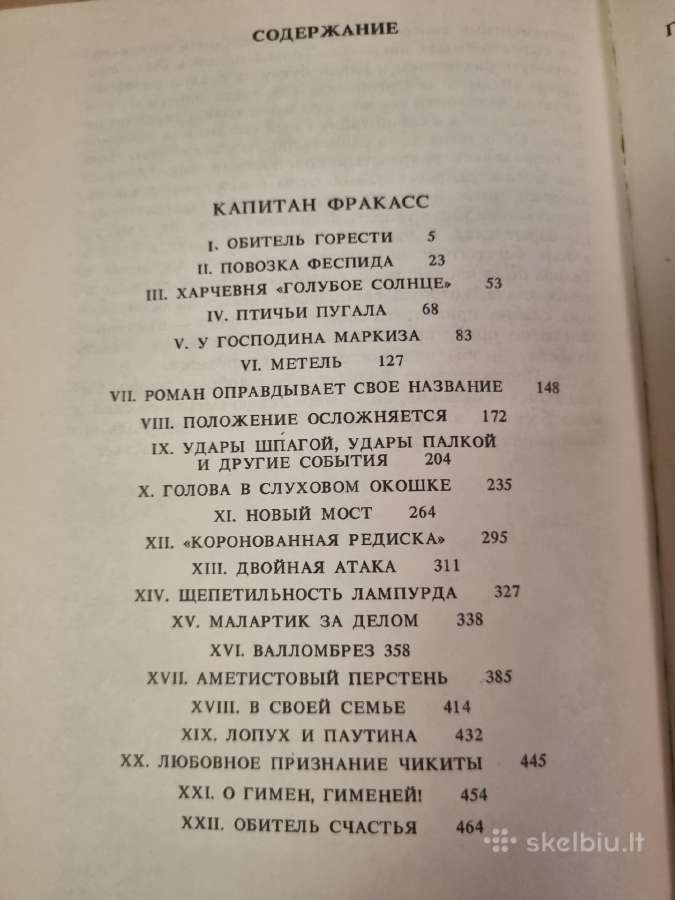 СОДЕРЖАНИЕ

КАПИТАН ФРАКАСС

I. ОБИТЕЛЬ ГОРЕСТИ 5
II. ПОВОЗКА ФЕСПИДА 23
III. ХАРЧЕВНЯ «ГОЛУБОЕ СОЛНЦЕ» 53
IV. ПТИЧЬИ ПУГАЛА 68
V. У ГОСПОДИНА МАРКИЗА 83
VI. МЕТЕЛЬ 127
VII. РОМАН ОПРАВДЫВАЕТ СВОЕ НАЗВАНИЕ 148
VIII. ПОЛОЖЕНИЕ ОСЛОЖНЯЕТСЯ 172
IX. УДАРЫ ШПАГОЙ, УДАРЫ ПАЛКОЙ И ДРУГИЕ СОБЫТИЯ 204
X. ГОЛОВА В СЛУХОВОМ ОКОШКЕ 235
XI. НОВЫЙ МОСТ 264
XII. «КОРОНОВАННАЯ РЕДИСКА» 295
XIII. ДВОЙНАЯ АТАКА 311
XIV. ЩЕПЕТИЛЬНОСТЬ ЛАМПУРДА 327
XV. МАЛАРТИК ЗА ДЕЛОМ 338
XVI. ВАЛЛОМБРЕЗ 358
XVII. АМЕТИСТОВЫЙ ПЕРСТЕНЬ 385
XVIII. В СВОЕЙ СЕМЬЕ 414
XIX. ЛОПУХ И ПАУТИНА 432
XX. ЛЮБОВНОЕ ПРИЗНАНИЕ ЧИКИТЫ 445
XXI. О ГИМЕН, ГИМЕНЕЙ! 454
XXII. ОБИТЕЛЬ СЧАСТЬЯ 464

skelbiu.lt